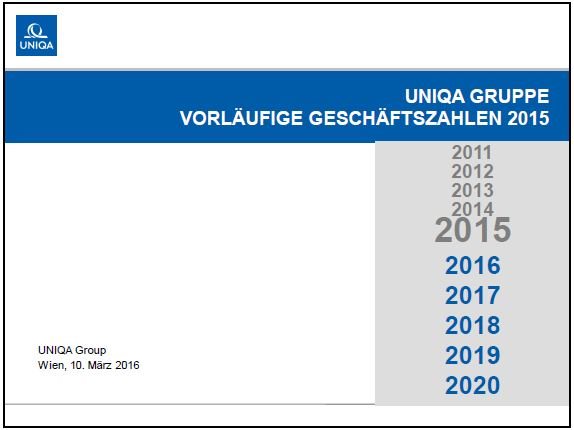 UNIQA

UNIQA GRUPPE
VORLÄUFIGE GESCHÄFTSZAHLEN 2015

2011
2012
2013
2014
2015
2016
2017
2018
2019
2020

UNIQA Group
Wien, 10. März 2016